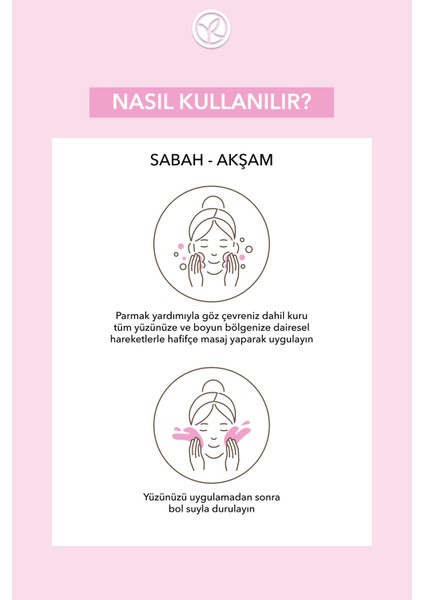 NASIL KULLANILIR?

SABAH - AKŞAM

Parmak yardımıyla göz çevreniz dahil kuru tüm yüzünüze ve boyun bölgenize dairesel hareketlerle hafifçe masaj yaparak uygulayın

Yüzünüzü uygulamadan sonra bol suyla durulayın